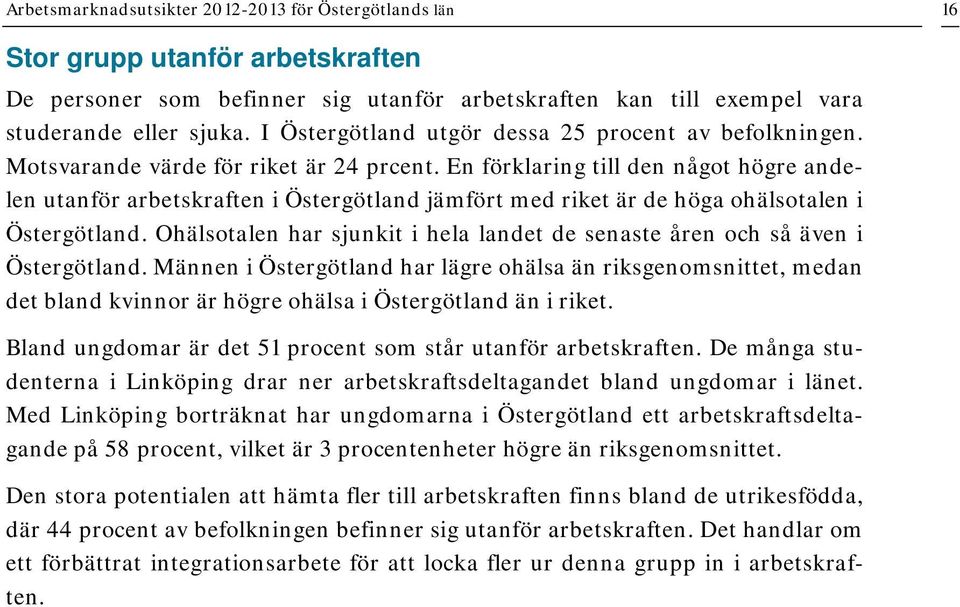 Arbetsmarknadsutsikter 2012-2013 för Östergötlands län

16

Stor grupp utanför arbetskraften

De personer som befinner sig utanför arbetskraften kan till exempel vara studerande eller sjuka. I Östergötland utgör dessa 25 procent av befolkningen. Motsvarande värde för riket är 24 prcent. En förklaring till den något högre andelen utanför arbetskraften i Östergötland jämfört med riket är de höga ohälsotalen i Östergötland. Ohälsotalen har sjunkit i hela landet de senaste åren och så även i Östergötland. Männen i Östergötland har lägre ohälsa än riksgenomsnittet, medan det bland kvinnor är högre ohälsa i Östergötland än i riket.

Bland ungdomar är det 51 procent som står utanför arbetskraften. De många studenterna i Linköping drar ner arbetskraftsdeltagandet bland ungdomar i länet. Med Linköping borträknat har ungdomarna i Östergötland ett arbetskraftsdeltagande på 58 procent, vilket är 3 procentenheter högre än riksgenomsnittet.

Den stora potentialen att hämta fler till arbetskraften finns bland de utrikesfödda, där 44 procent av befolkningen befinner sig utanför arbetskraften. Det handlar om ett förbättrat integrationsarbete för att locka fler ur denna grupp in i arbetskraften.